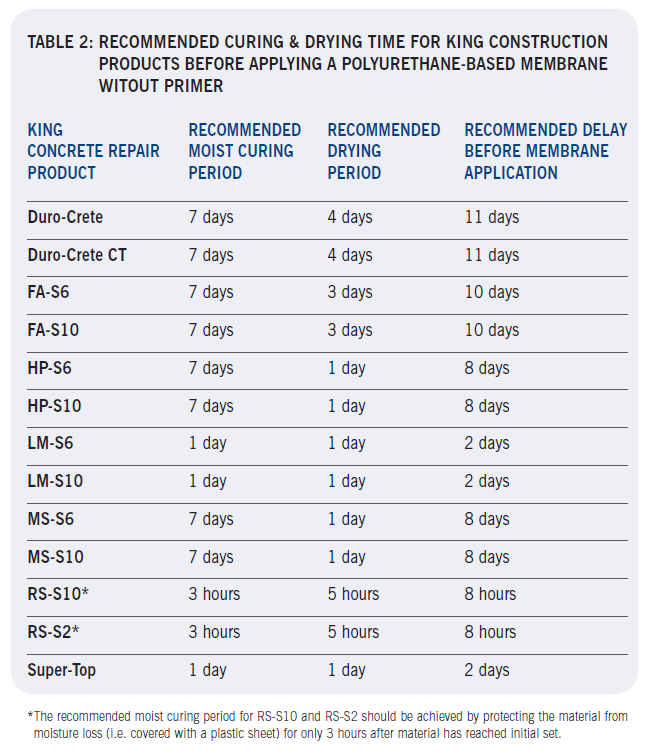 TABLE 2: RECOMMENDED CURING & DRYING TIME FOR KING CONSTRUCTION PRODUCTS BEFORE APPLYING A POLYURETHANE-BASED MEMBRANE WITOUT PRIMER

| KING CONCRETE REPAIR PRODUCT | RECOMMENDED MOIST CURING PERIOD | RECOMMENDED DRYING PERIOD | RECOMMENDED DELAY BEFORE MEMBRANE APPLICATION |
|---|---|---|---|
| Duro-Crete | 7 days | 4 days | 11 days |
| Duro-Crete CT | 7 days | 4 days | 11 days |
| FA-S6 | 7 days | 3 days | 10 days |
| FA-S10 | 7 days | 3 days | 10 days |
| HP-S6 | 7 days | 1 day | 8 days |
| HP-S10 | 7 days | 1 day | 8 days |
| LM-S6 | 1 day | 1 day | 2 days |
| LM-S10 | 1 day | 1 day | 2 days |
| MS-S6 | 7 days | 1 day | 8 days |
| MS-S10 | 7 days | 1 day | 8 days |
| RS-S10* | 3 hours | 5 hours | 8 hours |
| RS-S2* | 3 hours | 5 hours | 8 hours |
| Super-Top | 1 day | 1 day | 2 days |

*The recommended moist curing period for RS-S10 and RS-S2 should be achieved by protecting the material from moisture loss (i.e. covered with a plastic sheet) for only 3 hours after material has reached initial set.